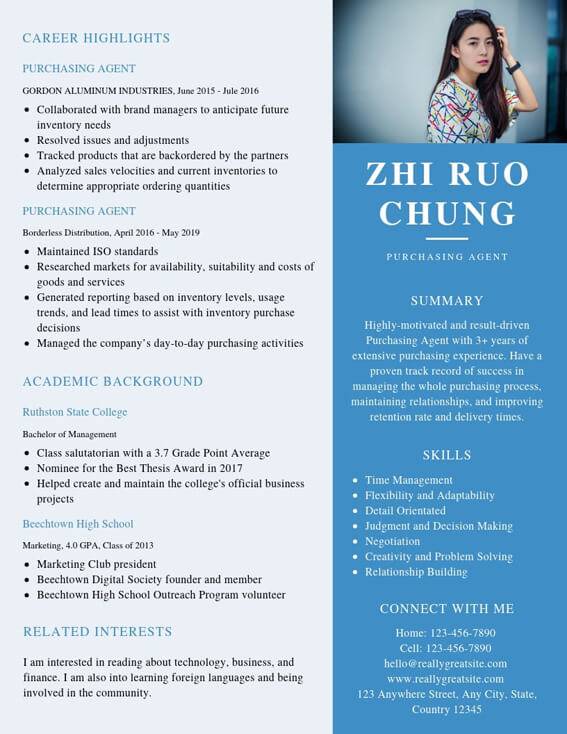 CAREER HIGHLIGHTS

PURCHASING AGENT

GORDON ALUMINUM INDUSTRIES, June 2015 - Jule 2016

- Collaborated with brand managers to anticipate future inventory needs
- Resolved issues and adjustments
- Tracked products that are backordered by the partners
- Analyzed sales velocities and current inventories to determine appropriate ordering quantities

PURCHASING AGENT

Borderless Distribution, April 2016 - May 2019

- Maintained ISO standards
- Researched markets for availability, suitability and costs of goods and services
- Generated reporting based on inventory levels, usage trends, and lead times to assist with inventory purchase decisions
- Managed the company's day-to-day purchasing activities

ACADEMIC BACKGROUND

Ruthston State College

Bachelor of Management

- Class salutatorian with a 3.7 Grade Point Average
- Nominee for the Best Thesis Award in 2017
- Helped create and maintain the college's official business projects

Beechtown High School

Marketing, 4.0 GPA, Class of 2013

- Marketing Club president
- Beechtown Digital Society founder and member
- Beechtown High School Outreach Program volunteer

RELATED INTERESTS

I am interested in reading about technology, business, and finance. I am also into learning foreign languages and being involved in the community.

ZHI RUO CHUNG

PURCHASING AGENT

SUMMARY

Highly-motivated and result-driven Purchasing Agent with 3+ years of extensive purchasing experience. Have a proven track record of success in managing the whole purchasing process, maintaining relationships, and improving retention rate and delivery times.

SKILLS

- Time Management
- Flexibility and Adaptability
- Detail Orientated
- Judgment and Decision Making
- Negotiation
- Creativity and Problem Solving
- Relationship Building

CONNECT WITH ME

Home: 123-456-7890
Cell: 123-456-7890
hello@reallygreatsite.com
www.reallygreatsite.com
123 Anywhere Street, Any City, State, Country 12345